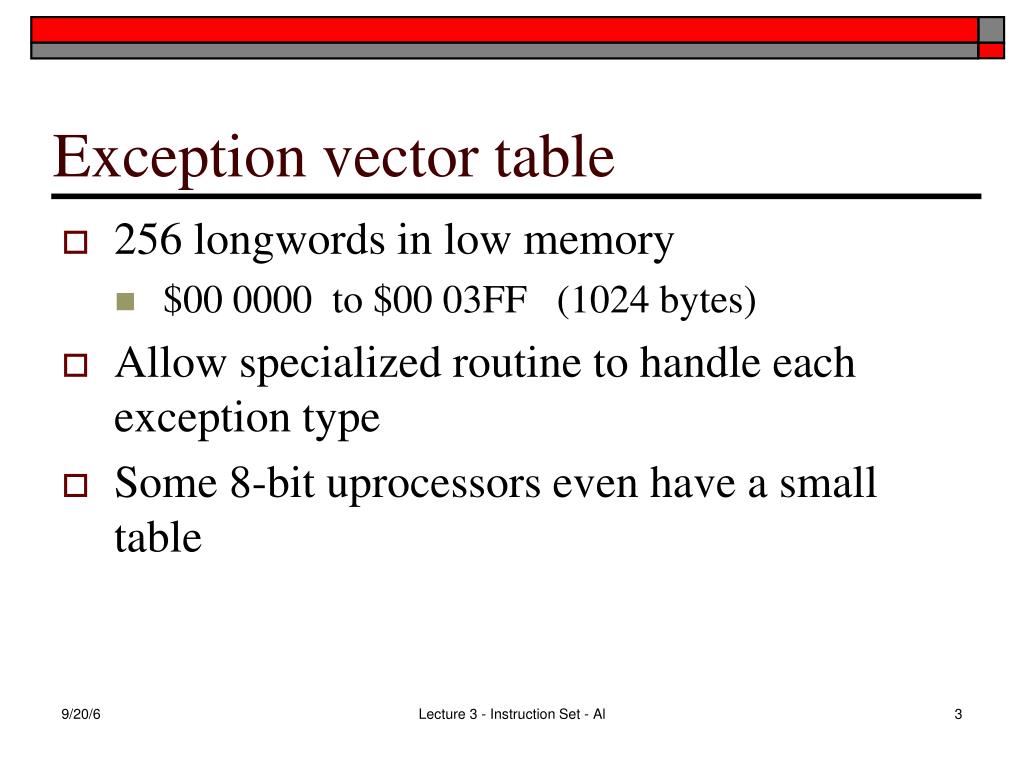 Exception vector table

256 longwords in low memory

\$00 0000 to \$00 03FF (1024 bytes)

Allow specialized routine to handle each exception type

Some 8-bit uprocessors even have a small table

9/20/6

Lecture 3 - Instruction Set - Al

3